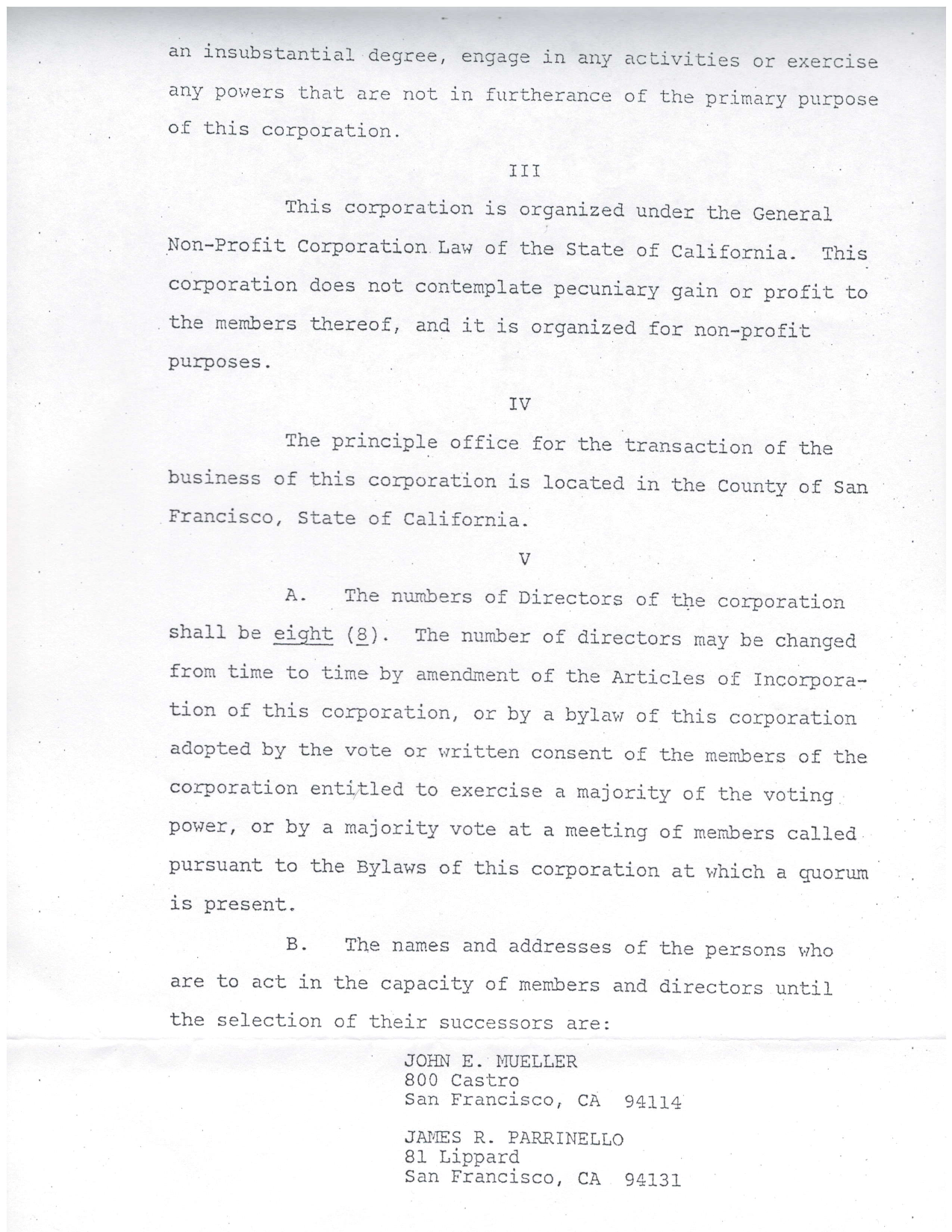 an insubstantial degree, engage in any activities or exercise any powers that are not in furtherance of the primary purpose of this corporation.

III

This corporation is organized under the General Non-Profit Corporation Law of the State of California. This corporation does not contemplate pecuniary gain or profit to the members thereof, and it is organized for non-profit purposes.

IV

The principle office for the transaction of the business of this corporation is located in the County of San Francisco, State of California.

V

A. The numbers of Directors of the corporation shall be eight (8). The number of directors may be changed from time to time by amendment of the Articles of Incorporation of this corporation, or by a bylaw of this corporation adopted by the vote or written consent of the members of the corporation entitled to exercise a majority of the voting power, or by a majority vote at a meeting of members called pursuant to the Bylaws of this corporation at which a quorum is present.

B. The names and addresses of the persons who are to act in the capacity of members and directors until the selection of their successors are:

JOHN E. MUELLER
800 Castro
San Francisco, CA 94114

JAMES R. PARRINELLO
81 Lippard
San Francisco, CA 94131